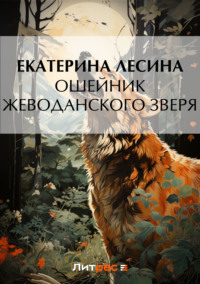 ЕКАТЕРИНА ЛЕСИНА
ОШЕЙНИК ЖЕВОДАНСКОГО ЗВЕРЯ

Литрес